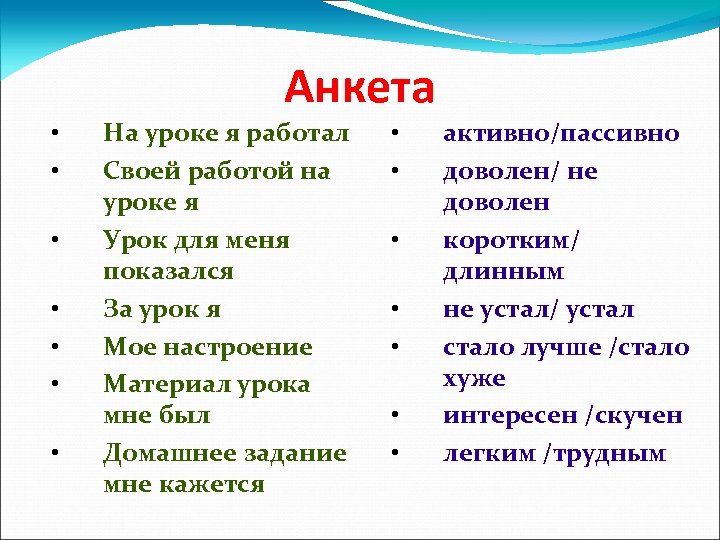 Анкета

• На уроке я работал
• Своей работой на уроке я
• Урок для меня показался
• За урок я
• Мое настроение
• Материал урока мне был
• Домашнее задание мне кажется

• активно/пассивно
• доволен/ не доволен
• коротким/ длинным
• не устал/ устал
• стало лучше /стало хуже
• интересен /скучен
• легким /трудным